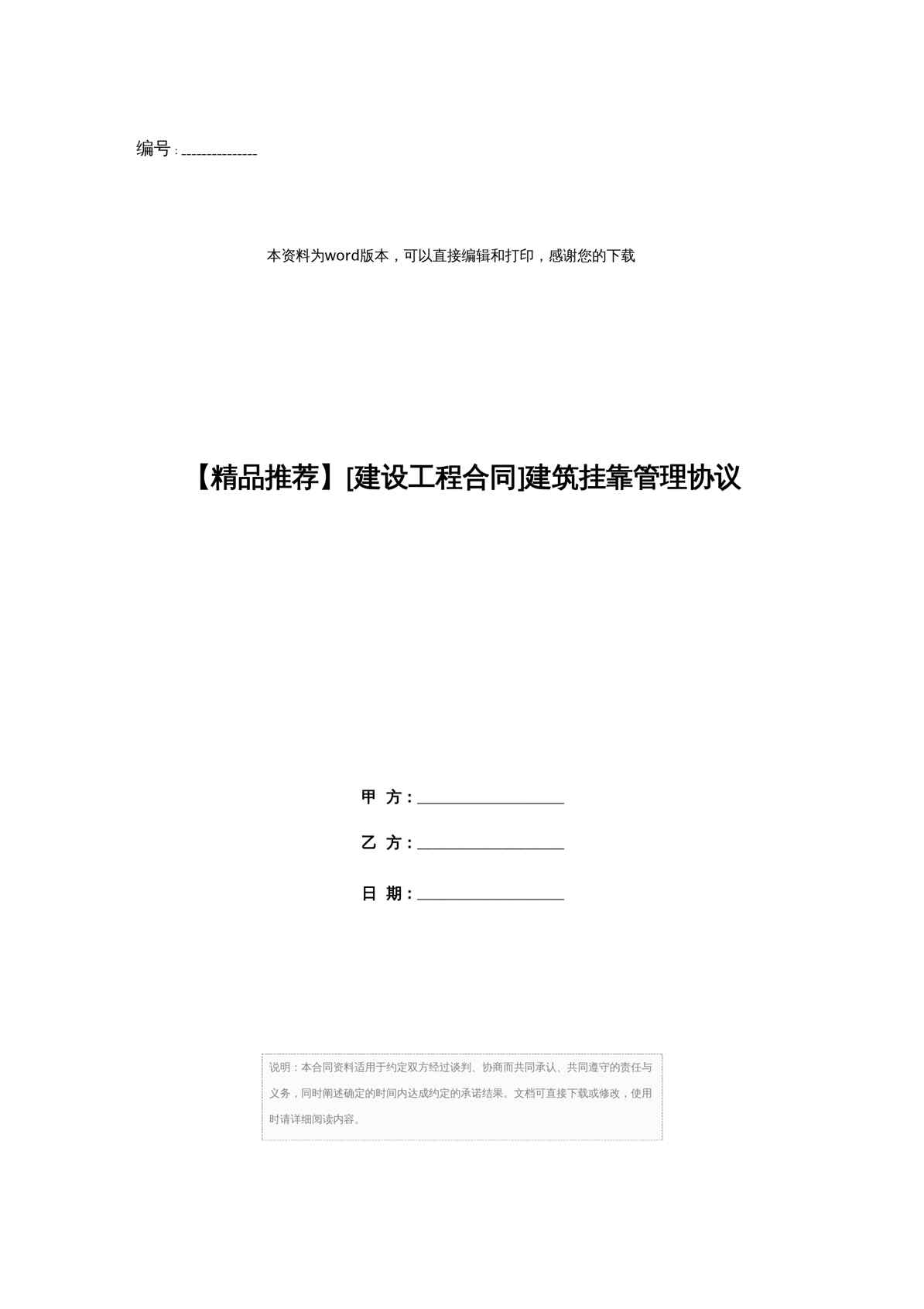 编号：______________

本资料为word版本，可以直接编辑和打印，感谢您的下载

【精品推荐】[建设工程合同]建筑挂靠管理协议

甲 方：__________________

乙 方：__________________

日 期：__________________

说明：本合同资料适用于约定双方经过谈判、协商而共同承认、共同遵守的责任与义务，同时阐述确定的时间内达成约定的承诺结果。文档可直接下载或修改，使用时请详细阅读内容。